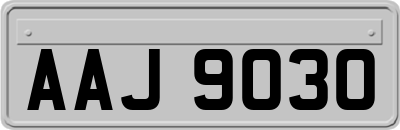 AAJ 9030